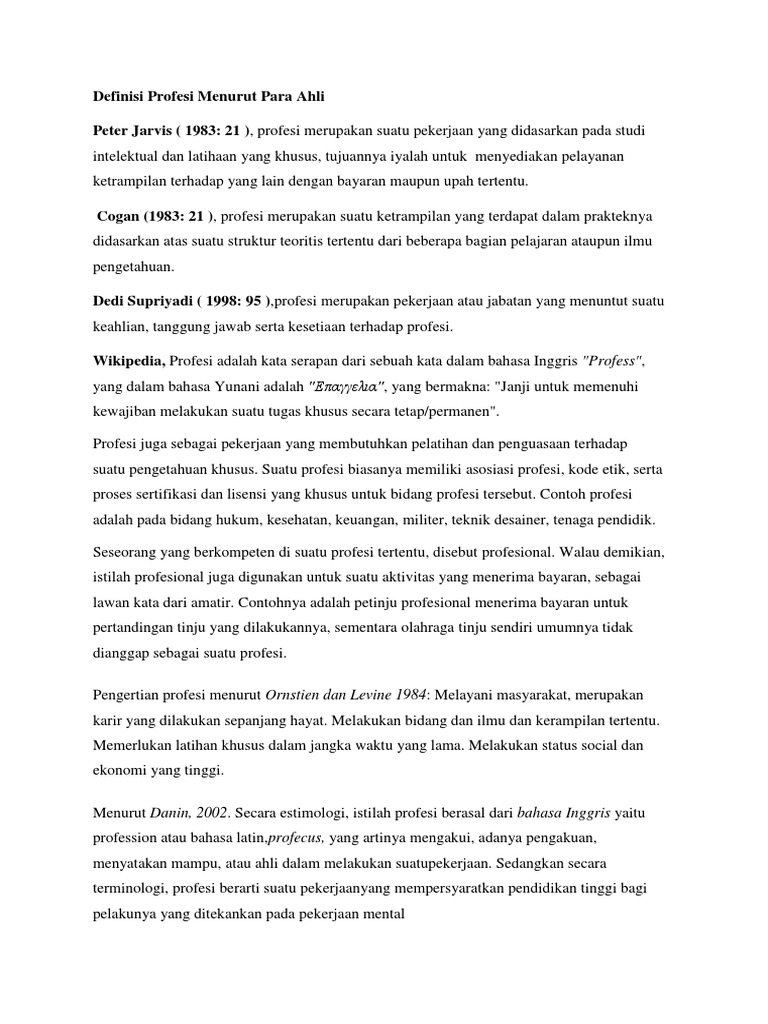 Definisi Profesi Menurut Para Ahli

Peter Jarvis ( 1983: 21 ), profesi merupakan suatu pekerjaan yang didasarkan pada studi intelektual dan latihaan yang khusus, tujuannya iyalah untuk menyediakan pelayanan ketrampilan terhadap yang lain dengan bayaran maupun upah tertentu.

Cogan (1983: 21 ), profesi merupakan suatu ketrampilan yang terdapat dalam prakteknya didasarkan atas suatu struktur teoritis tertentu dari beberapa bagian pelajaran ataupun ilmu pengetahuan.

Dedi Supriyadi ( 1998: 95 ),profesi merupakan pekerjaan atau jabatan yang menuntut suatu keahlian, tanggung jawab serta kesetiaan terhadap profesi.

Wikipedia, Profesi adalah kata serapan dari sebuah kata dalam bahasa Inggris "Profess", yang dalam bahasa Yunani adalah "Επαγγελια", yang bermakna: "Janji untuk memenuhi kewajiban melakukan suatu tugas khusus secara tetap/permanen".

Profesi juga sebagai pekerjaan yang membutuhkan pelatihan dan penguasaan terhadap suatu pengetahuan khusus. Suatu profesi biasanya memiliki asosiasi profesi, kode etik, serta proses sertifikasi dan lisensi yang khusus untuk bidang profesi tersebut. Contoh profesi adalah pada bidang hukum, kesehatan, keuangan, militer, teknik desainer, tenaga pendidik.

Seseorang yang berkompeten di suatu profesi tertentu, disebut profesional. Walau demikian, istilah profesional juga digunakan untuk suatu aktivitas yang menerima bayaran, sebagai lawan kata dari amatir. Contohnya adalah petinju profesional menerima bayaran untuk pertandingan tinju yang dilakukannya, sementara olahraga tinju sendiri umumnya tidak dianggap sebagai suatu profesi.

Pengertian profesi menurut Ornstien dan Levine 1984: Melayani masyarakat, merupakan karir yang dilakukan sepanjang hayat. Melakukan bidang dan ilmu dan kerampilan tertentu. Memerlukan latihan khusus dalam jangka waktu yang lama. Melakukan status social dan ekonomi yang tinggi.

Menurut Danin, 2002. Secara estimologi, istilah profesi berasal dari bahasa Inggris yaitu profession atau bahasa latin,profecus, yang artinya mengakui, adanya pengakuan, menyatakan mampu, atau ahli dalam melakukan suatupekerjaan. Sedangkan secara terminologi, profesi berarti suatu pekerjaanyang mempersyaratkan pendidikan tinggi bagi pelakunya yang ditekankan pada pekerjaan mental